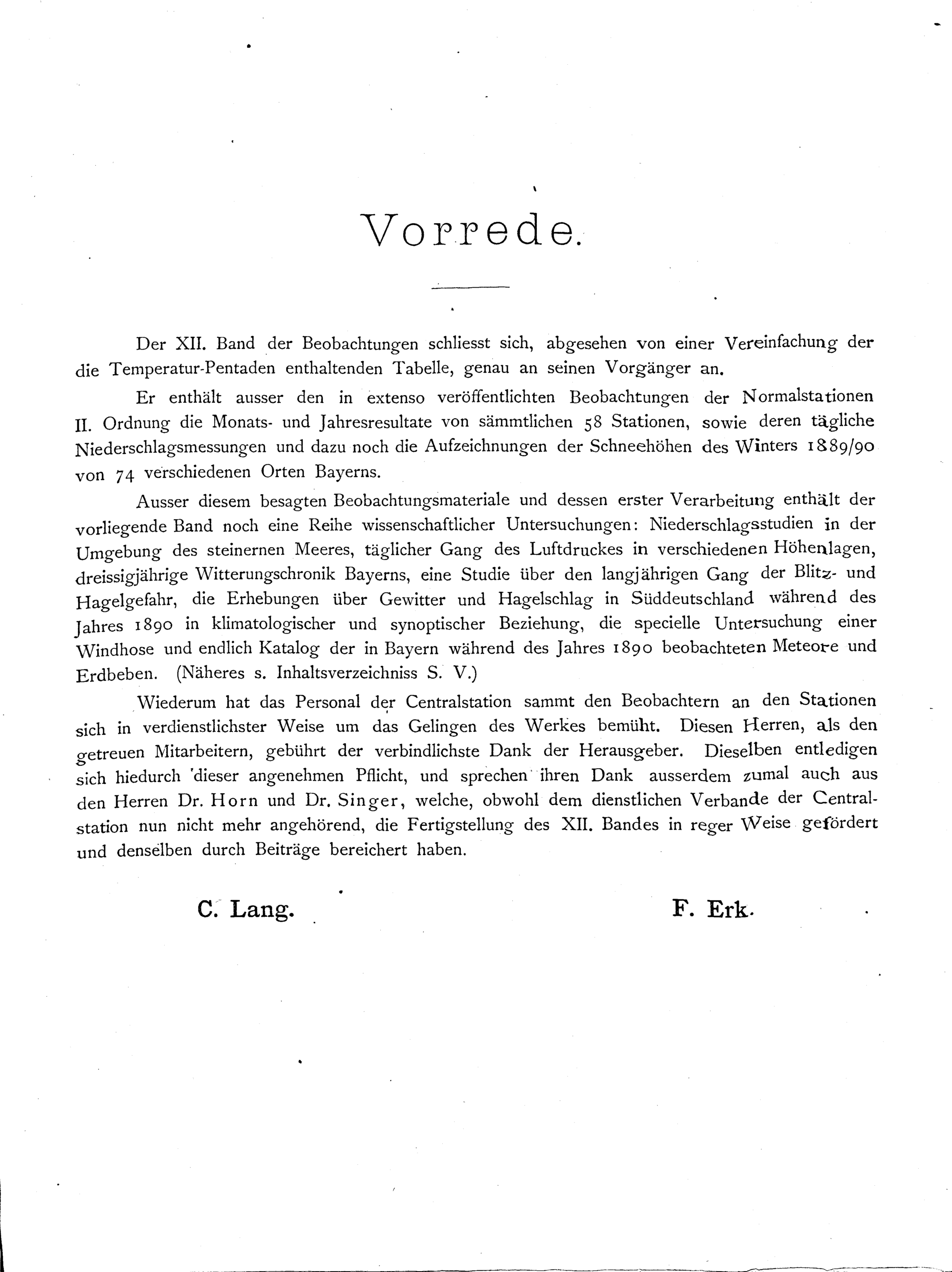 Vorrede.

Der XII. Band der Beobachtungen schliesst sich, abgesehen von einer Vereinfachung der die Temperatur-Pentaden enthaltenden Tabelle, genau an seinen Vorgänger an.

Er enthält ausser den in extenso veröffentlichten Beobachtungen der Normalstationen II. Ordnung die Monats- und Jahresresultate von sämmtlichen 58 Stationen, sowie deren tägliche Niederschlagsmessungen und dazu noch die Aufzeichnungen der Schneehöhen des Winters 1889/90 von 74 verschiedenen Orten Bayerns.

Ausser diesem besagten Beobachtungsmateriale und dessen erster Verarbeitung enthält der vorliegende Band noch eine Reihe wissenschaftlicher Untersuchungen: Niederschlagsstudien in der Umgebung des steinernen Meeres, täglicher Gang des Luftdruckes in verschiedenen Höhenlagen, dreissigjährige Witterungschronik Bayerns, eine Studie über den langjährigen Gang der Blitz- und Hagelgefahr, die Erhebungen über Gewitter und Hagelschlag in Süddeutschland während des Jahres 1890 in klimatologischer und synoptischer Beziehung, die specielle Untersuchung einer Windhose und endlich Katalog der in Bayern während des Jahres 1890 beobachteten Meteore und Erdbeben. (Näheres s. Inhaltsverzeichniss S. V.)

Wiederum hat das Personal der Centralstation sammt den Beobachtern an den Stationen sich in verdienstlichster Weise um das Gelingen des Werkes bemüht. Diesen Herren, als den getreuen Mitarbeitern, gebührt der verbindlichste Dank der Herausgeber. Dieselben entledigen sich hiedurch dieser angenehmen Pflicht, und sprechen ihren Dank ausserdem zumal auch aus den Herren Dr. Horn und Dr. Singer, welche, obwohl dem dienstlichen Verbande der Centralstation nun nicht mehr angehörend, die Fertigstellung des XII. Bandes in reger Weise gefördert und denselben durch Beiträge bereichert haben.

C. Lang. F. Erk.